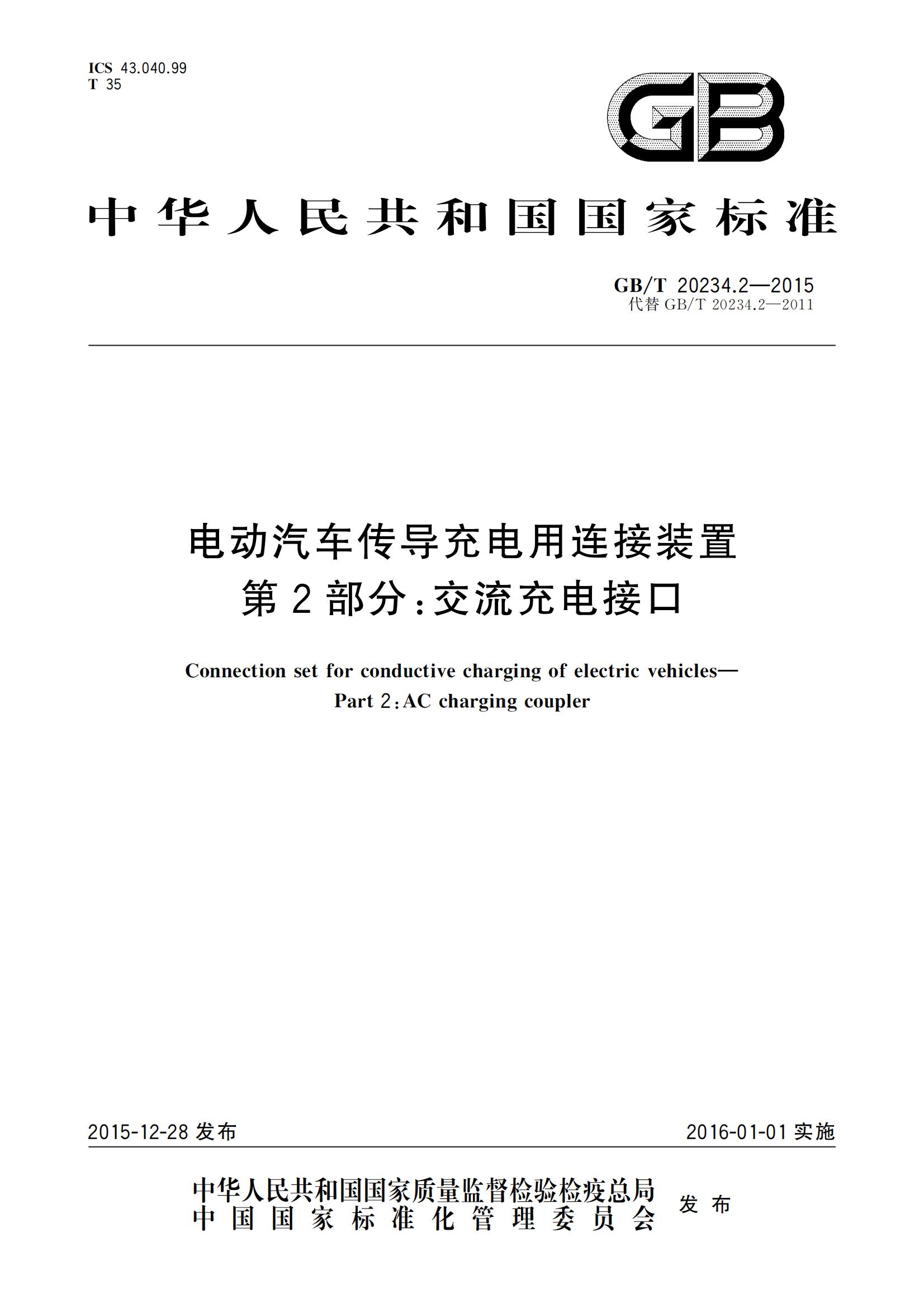 ICS 43.040.99
T 35

GB

中华人民共和国国家标准

GB/T 20234.2—2015
代替 GB/T 20234.2—2011

电动汽车传导充电用连接装置
第2部分:交流充电接口

Connection set for conductive charging of electric vehicles—
Part 2:AC charging coupler

2015-12-28 发布

2016-01-01 实施

中华人民共和国国家质量监督检验检疫总局
中国国家标准化管理委员会
发布